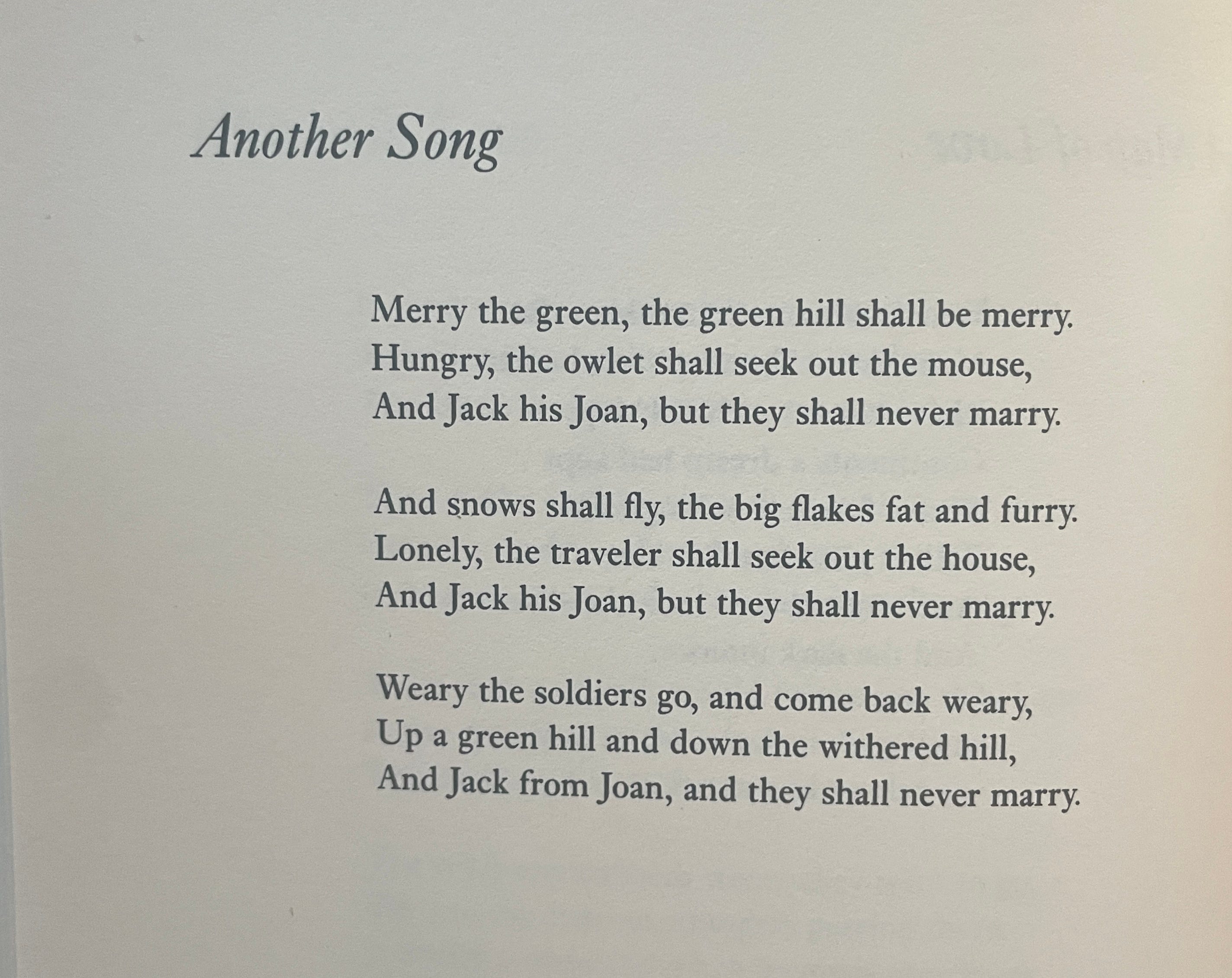 Another Song

Merry the green, the green hill shall be merry.
Hungry, the owlet shall seek out the mouse,
And Jack his Joan, but they shall never marry.

And snows shall fly, the big flakes fat and furry.
Lonely, the traveler shall seek out the house,
And Jack his Joan, but they shall never marry.

Weary the soldiers go, and come back weary,
Up a green hill and down the withered hill,
And Jack from Joan, and they shall never marry.